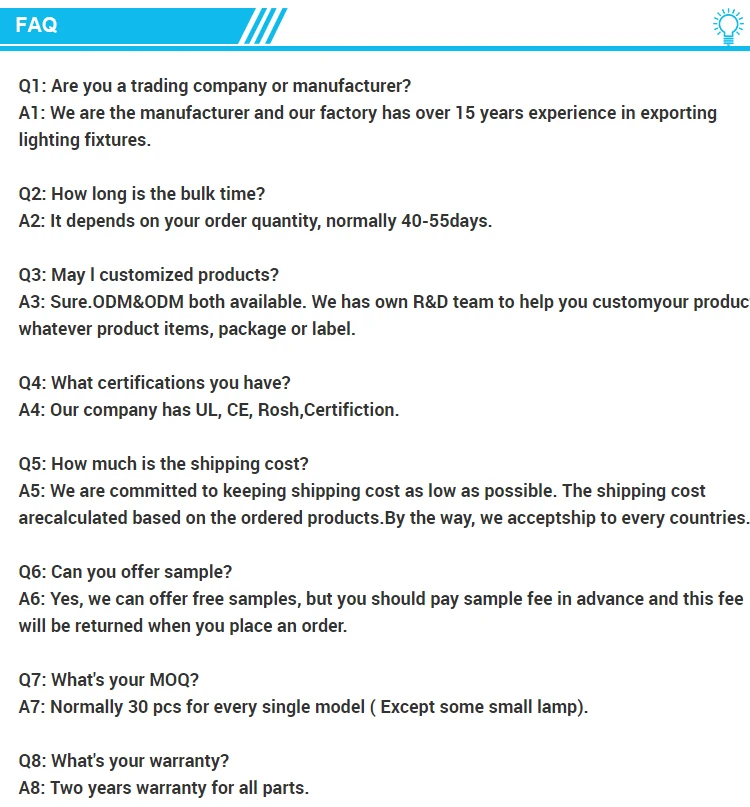 FAQ

Q1: Are you a trading company or manufacturer?
A1: We are the manufacturer and our factory has over 15 years experience in exporting lighting fixtures.

Q2: How long is the bulk time?
A2: It depends on your order quantity, normally 40-55days.

Q3: May I customized products?
A3: Sure.ODM&ODM both available. We has own R&D team to help you customyour produc whatever product items, package or label.

Q4: What certifications you have?
A4: Our company has UL, CE, Rosh,Certifiction.

Q5: How much is the shipping cost?
A5: We are committed to keeping shipping cost as low as possible. The shipping cost arecalculated based on the ordered products.By the way, we acceptship to every countries.

Q6: Can you offer sample?
A6: Yes, we can offer free samples, but you should pay sample fee in advance and this fee will be returned when you place an order.

Q7: What's your MOQ?
A7: Normally 30 pcs for every single model ( Except some small lamp).

Q8: What's your warranty?
A8: Two years warranty for all parts.